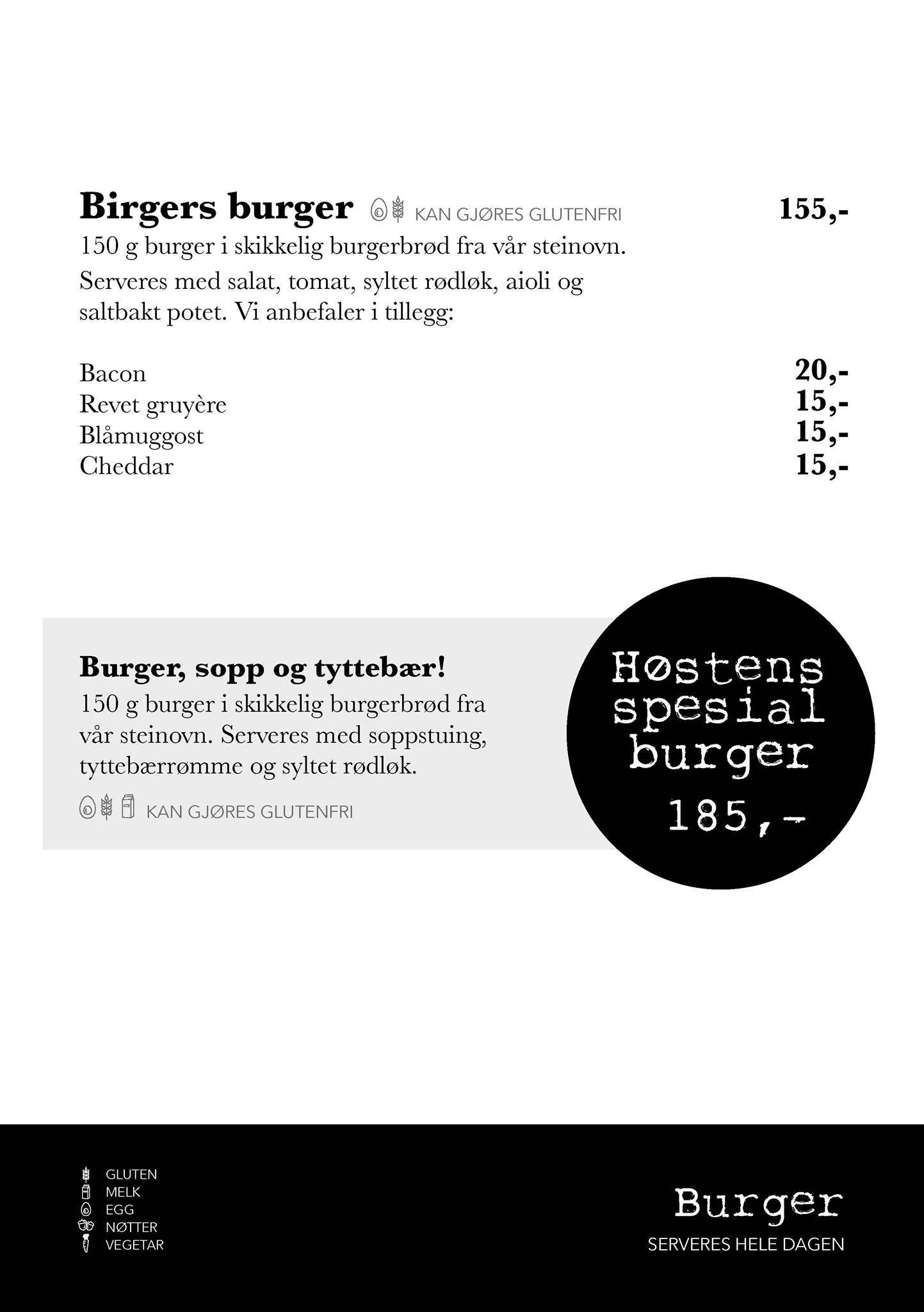 Birgers burger KAN GJØRES GLUTENFRI 155,-
150 g burger i skikkelig burgerbrød fra vår steinovn. Serveres med salat, tomat, syltet rødløk, aioli og saltbakt potet. Vi anbefaler i tillegg:

Bacon 20,-
Revet gruyère 15,-
Blåmuggost 15,-
Cheddar 15,-

Burger, sopp og tyttebær!
150 g burger i skikkelig burgerbrød fra vår steinovn. Serveres med soppstuing, tyttebærrømme og syltet rødløk.

KAN GJØRES GLUTENFRI

Høstens spesial burger
185,-

GLUTEN
MELK
EGG
NØTTER
VEGETAR

Burger
SERVERES HELE DAGEN